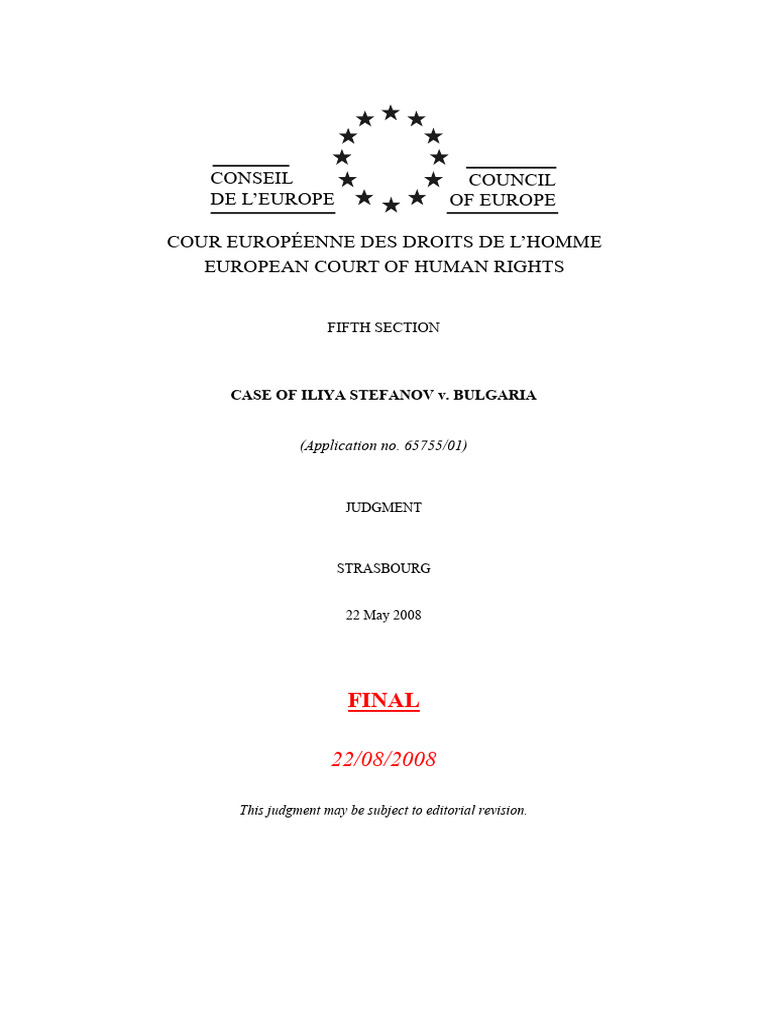 CONSEIL DE L'EUROPE

COUNCIL OF EUROPE

COUR EUROPÉENNE DES DROITS DE L'HOMME
EUROPEAN COURT OF HUMAN RIGHTS

FIFTH SECTION

CASE OF ILIYA STEFANOV v. BULGARIA

(Application no. 65755/01)

JUDGMENT

STRASBOURG

22 May 2008

FINAL

22/08/2008

This judgment may be subject to editorial revision.